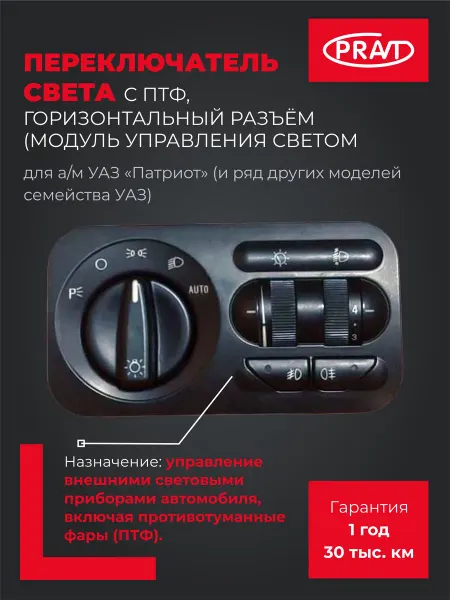 PRAVT

ПЕРЕКЛЮЧАТЕЛЬ СВЕТА С ПТФ, ГОРИЗОНТАЛЬНЫЙ РАЗЪЁМ (МОДУЛЬ УПРАВЛЕНИЯ СВЕТОМ

для а/м УАЗ «Патриот» (и ряд других моделей семейства УАЗ)

AUTO

4

3

Назначение: управление внешними световыми приборами автомобиля, включая противотуманные фары (ПТФ).

Гарантия
1 год
30 тыс. км